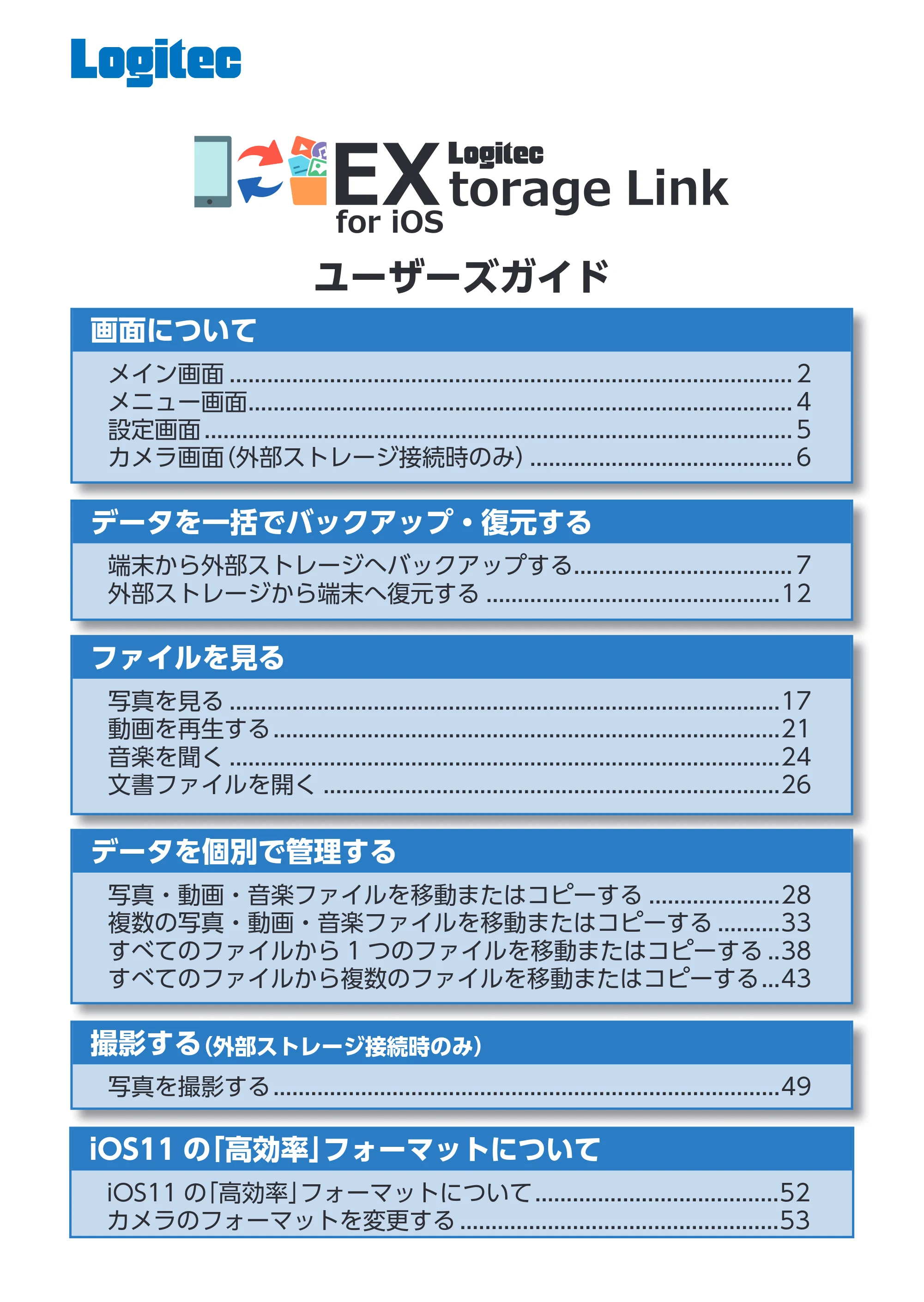 Logitec

EX Logitec torage Link for iOS

ユーザーズガイド

画面について

メイン画面 2
メニュー画面 4
設定画面 5
カメラ画面(外部ストレージ接続時のみ) 6

データを一括でバックアップ・復元する

端末から外部ストレージへバックアップする 7
外部ストレージから端末へ復元する 12

ファイルを見る

写真を見る 17
動画を再生する 21
音楽を聞く 24
文書ファイルを開く 26

データを個別で管理する

写真・動画・音楽ファイルを移動またはコピーする 28
複数の写真・動画・音楽ファイルを移動またはコピーする 33
すべてのファイルから1つのファイルを移動またはコピーする 38
すべてのファイルから複数のファイルを移動またはコピーする 43

撮影する(外部ストレージ接続時のみ)

写真を撮影する 49

iOS11の「高効率」フォーマットについて

iOS11の「高効率」フォーマットについて 52
カメラのフォーマットを変更する 53